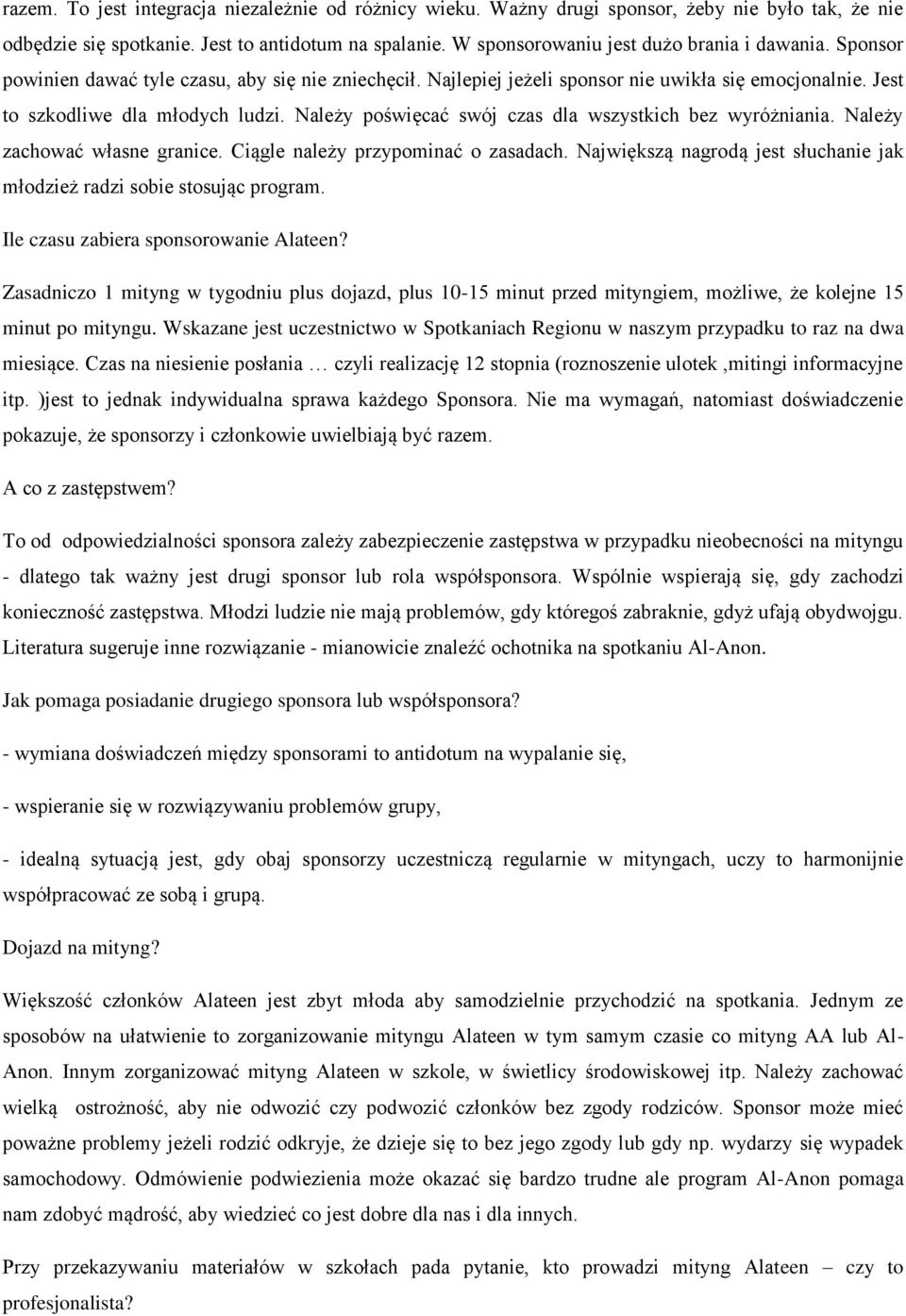 razem. To jest integracja niezależnie od różnicy wieku. Ważny drugi sponsor, żeby nie było tak, że nie odbędzie się spotkanie. Jest to antidotum na spalanie. W sponsorowaniu jest dużo brania i dawania. Sponsor powinien dawać tyle czasu, aby się nie zniechęcił. Najlepiej jeżeli sponsor nie uwikła się emocjonalnie. Jest to szkodliwe dla młodych ludzi. Należy poświęcać swój czas dla wszystkich bez wyróżniania. Należy zachować własne granice. Ciągle należy przypominać o zasadach. Największą nagrodą jest słuchanie jak młodzież radzi sobie stosując program.

Ile czasu zabiera sponsorowanie Alateen?

Zasadniczo 1 mityng w tygodniu plus dojazd, plus 10-15 minut przed mityngiem, możliwe, że kolejne 15 minut po mityngu. Wskazane jest uczestnictwo w Spotkaniach Regionu w naszym przypadku to raz na dwa miesiące. Czas na niesienie posłania … czyli realizację 12 stopnia (roznoszenie ulotek ,mitingi informacyjne itp. )jest to jednak indywidualna sprawa każdego Sponsora. Nie ma wymagań, natomiast doświadczenie pokazuje, że sponsorzy i członkowie uwielbiają być razem.

A co z zastępstwem?

To od odpowiedzialności sponsora zależy zabezpieczenie zastępstwa w przypadku nieobecności na mityngu - dlatego tak ważny jest drugi sponsor lub rola współsponsora. Wspólnie wspierają się, gdy zachodzi konieczność zastępstwa. Młodzi ludzie nie mają problemów, gdy któregoś zabraknie, gdyż ufają obydwojgu. Literatura sugeruje inne rozwiązanie - mianowicie znaleźć ochotnika na spotkaniu Al-Anon.

Jak pomaga posiadanie drugiego sponsora lub współsponsora?

- wymiana doświadczeń między sponsorami to antidotum na wypalanie się,

- wspieranie się w rozwiązywaniu problemów grupy,

- idealną sytuacją jest, gdy obaj sponsorzy uczestniczą regularnie w mityngach, uczy to harmonijnie współpracować ze sobą i grupą.

Dojazd na mityng?

Większość członków Alateen jest zbyt młoda aby samodzielnie przychodzić na spotkania. Jednym ze sposobów na ułatwienie to zorganizowanie mityngu Alateen w tym samym czasie co mityng AA lub Al-Anon. Innym zorganizować mityng Alateen w szkole, w świetlicy środowiskowej itp. Należy zachować wielką ostrożność, aby nie odwozić czy podwozić członków bez zgody rodziców. Sponsor może mieć poważne problemy jeżeli rodzić odkryje, że dzieje się to bez jego zgody lub gdy np. wydarzy się wypadek samochodowy. Odmówienie podwiezienia może okazać się bardzo trudne ale program Al-Anon pomaga nam zdobyć mądrość, aby wiedzieć co jest dobre dla nas i dla innych.

Przy przekazywaniu materiałów w szkołach pada pytanie, kto prowadzi mityng Alateen – czy to profesjonalista?